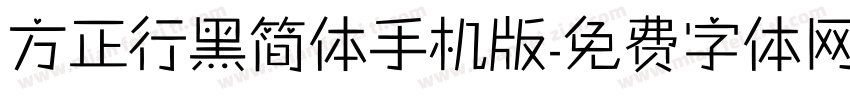 方正行黑简体手机版-免费字体网